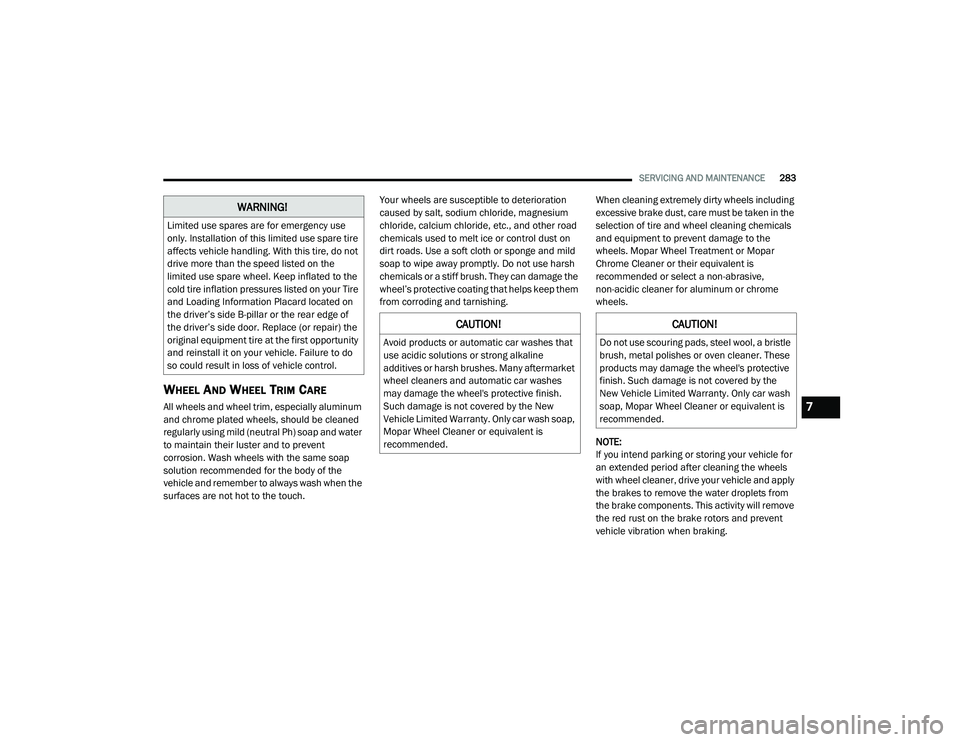 SERVICING AND MAINTENANCE 283

WARNING!

Limited use spares are for emergency use only. Installation of this limited use spare tire affects vehicle handling. With this tire, do not drive more than the speed listed on the limited use spare wheel. Keep inflated to the cold tire inflation pressures listed on your Tire and Loading Information Placard located on the driver's side B-pillar or the rear edge of the driver's side door. Replace (or repair) the original equipment tire at the first opportunity and reinstall it on your vehicle. Failure to do so could result in loss of vehicle control.

WHEEL AND WHEEL TRIM CARE

All wheels and wheel trim, especially aluminum and chrome plated wheels, should be cleaned regularly using mild (neutral Ph) soap and water to maintain their luster and to prevent corrosion. Wash wheels with the same soap solution recommended for the body of the vehicle and remember to always wash when the surfaces are not hot to the touch.

Your wheels are susceptible to deterioration caused by salt, sodium chloride, magnesium chloride, calcium chloride, etc., and other road chemicals used to melt ice or control dust on dirt roads. Use a soft cloth or sponge and mild soap to wipe away promptly. Do not use harsh chemicals or a stiff brush. They can damage the wheel's protective coating that helps keep them from corroding and tarnishing.

CAUTION!

Avoid products or automatic car washes that use acidic solutions or strong alkaline additives or harsh brushes. Many aftermarket wheel cleaners and automatic car washes may damage the wheel's protective finish. Such damage is not covered by the New Vehicle Limited Warranty. Only car wash soap, Mopar Wheel Cleaner or equivalent is recommended.

When cleaning extremely dirty wheels including excessive brake dust, care must be taken in the selection of tire and wheel cleaning chemicals and equipment to prevent damage to the wheels. Mopar Wheel Treatment or Mopar Chrome Cleaner or their equivalent is recommended or select a non-abrasive, non-acidic cleaner for aluminum or chrome wheels.

CAUTION!

Do not use scouring pads, steel wool, a bristle brush, metal polishes or oven cleaner. These products may damage the wheel's protective finish. Such damage is not covered by the New Vehicle Limited Warranty. Only car wash soap, Mopar Wheel Cleaner or equivalent is recommended.

NOTE:
If you intend parking or storing your vehicle for an extended period after cleaning the wheels with wheel cleaner, drive your vehicle and apply the brakes to remove the water droplets from the brake components. This activity will remove the red rust on the brake rotors and prevent vehicle vibration when braking.

7

carmanualsonline.info